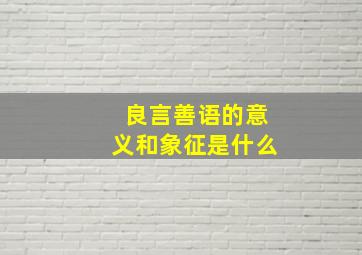 良言善语的意义和象征是什么